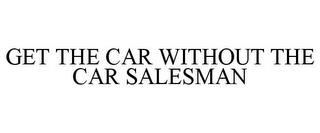 GET THE CAR WITHOUT THE CAR SALESMAN